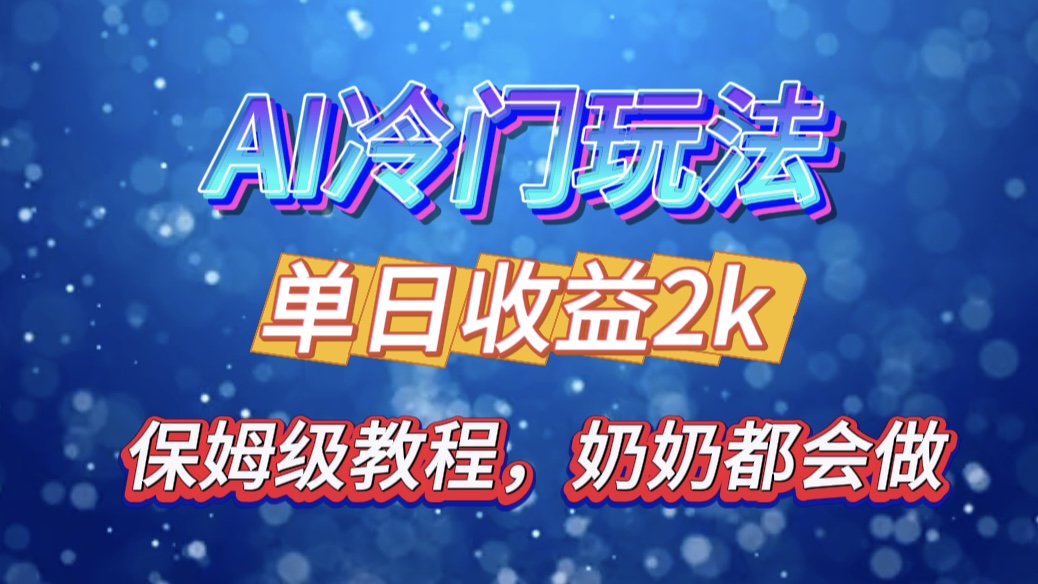 AI冷门玩法

单日收益2k

保姆级教程，奶奶都会做